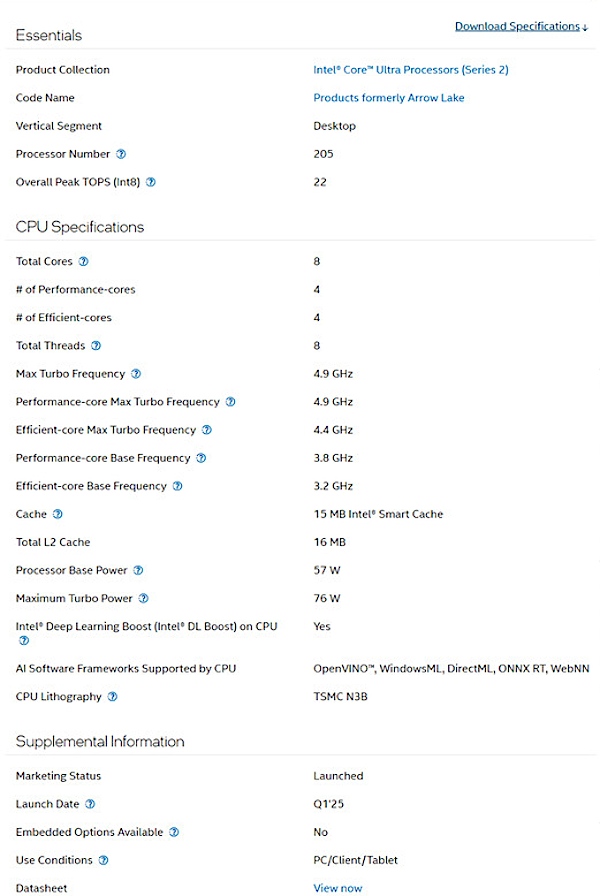 Download Specifications ↓

Essentials

| | |
|---|---|
| Product Collection | Intel® Core™ Ultra Processors (Series 2) |
| Code Name | Products formerly Arrow Lake |
| Vertical Segment | Desktop |
| Processor Number ? | 205 |
| Overall Peak TOPS (Int8) ? | 22 |

CPU Specifications

| | |
|---|---|
| Total Cores ? | 8 |
| # of Performance-cores | 4 |
| # of Efficient-cores | 4 |
| Total Threads ? | 8 |
| Max Turbo Frequency ? | 4.9 GHz |
| Performance-core Max Turbo Frequency ? | 4.9 GHz |
| Efficient-core Max Turbo Frequency ? | 4.4 GHz |
| Performance-core Base Frequency ? | 3.8 GHz |
| Efficient-core Base Frequency ? | 3.2 GHz |
| Cache ? | 15 MB Intel® Smart Cache |
| Total L2 Cache | 16 MB |
| Processor Base Power ? | 57 W |
| Maximum Turbo Power ? | 76 W |
| Intel® Deep Learning Boost (Intel® DL Boost) on CPU ? | Yes |
| AI Software Frameworks Supported by CPU | OpenVINO™, WindowsML, DirectML, ONNX RT, WebNN |
| CPU Lithography ? | TSMC N3B |

Supplemental Information

| | |
|---|---|
| Marketing Status | Launched |
| Launch Date ? | Q1'25 |
| Embedded Options Available ? | No |
| Use Conditions ? | PC/Client/Tablet |
| Datasheet | View now |